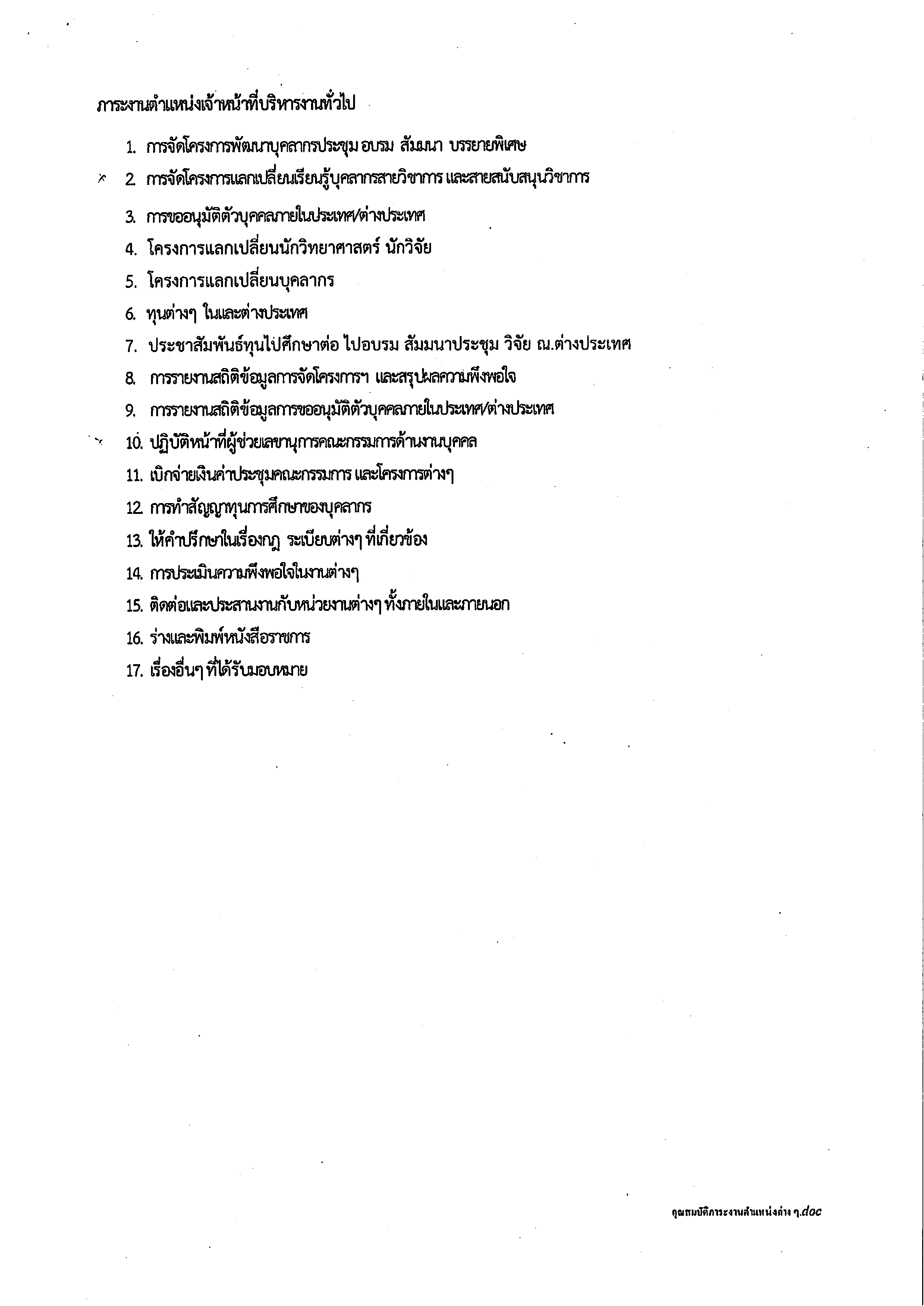 ภาระงานตำแหน่งเจ้าหน้าที่บริหารงานทั่วไป

1. การจัดโครงการพัฒนาบุคลากรประชุม อบรม สัมมนา บรรยายพิเศษ
2. การจัดโครงการแลกเปลี่ยนเรียนรู้บุคลากรสายวิชาการ และสายสนับสนุนวิชาการ
3. การขออนุมัติตัวบุคคลภายในประเทศ/ต่างประเทศ
4. โครงการแลกเปลี่ยนนักวิทยาศาสตร์ นักวิจัย
5. โครงการแลกเปลี่ยนบุคลากร
6. ทุนต่างๆ ในและต่างประเทศ
7. ประชาสัมพันธ์ทุนไปศึกษาต่อ ไปอบรม สัมมนาประชุม วิจัย ณ.ต่างประเทศ
8. การรายงานสถิติข้อมูลการจัดโครงการฯ และสรุปผลความพึงพอใจ
9. การรายงานสถิติข้อมูลการขออนุมัติตัวบุคคลภายในประเทศ/ต่างประเทศ
10. ปฏิบัติหน้าที่ผู้ช่วยเลขานุการคณะกรรมการด้านงานบุคคล
11. เบิกจ่ายเงินค่าประชุมคณะกรรมการ และโครงการต่างๆ
12. การทำสัญญาทุนการศึกษาของบุคลากร
13. ให้คำปรึกษาในเรื่องกฎ ระเบียบต่างๆ ที่เกี่ยวข้อง
14. การประเมินความพึงพอใจในงานต่างๆ
15. ติดต่อและประสานงานกับหน่วยงานต่างๆ ทั้งภายในและภายนอก
16. ร่างและพิมพ์หนังสือราชการ
17. เรื่องอื่นๆ ที่ได้รับมอบหมาย

คุณสมบัติภาระงานตำแหน่งต่าง ๆ.doc